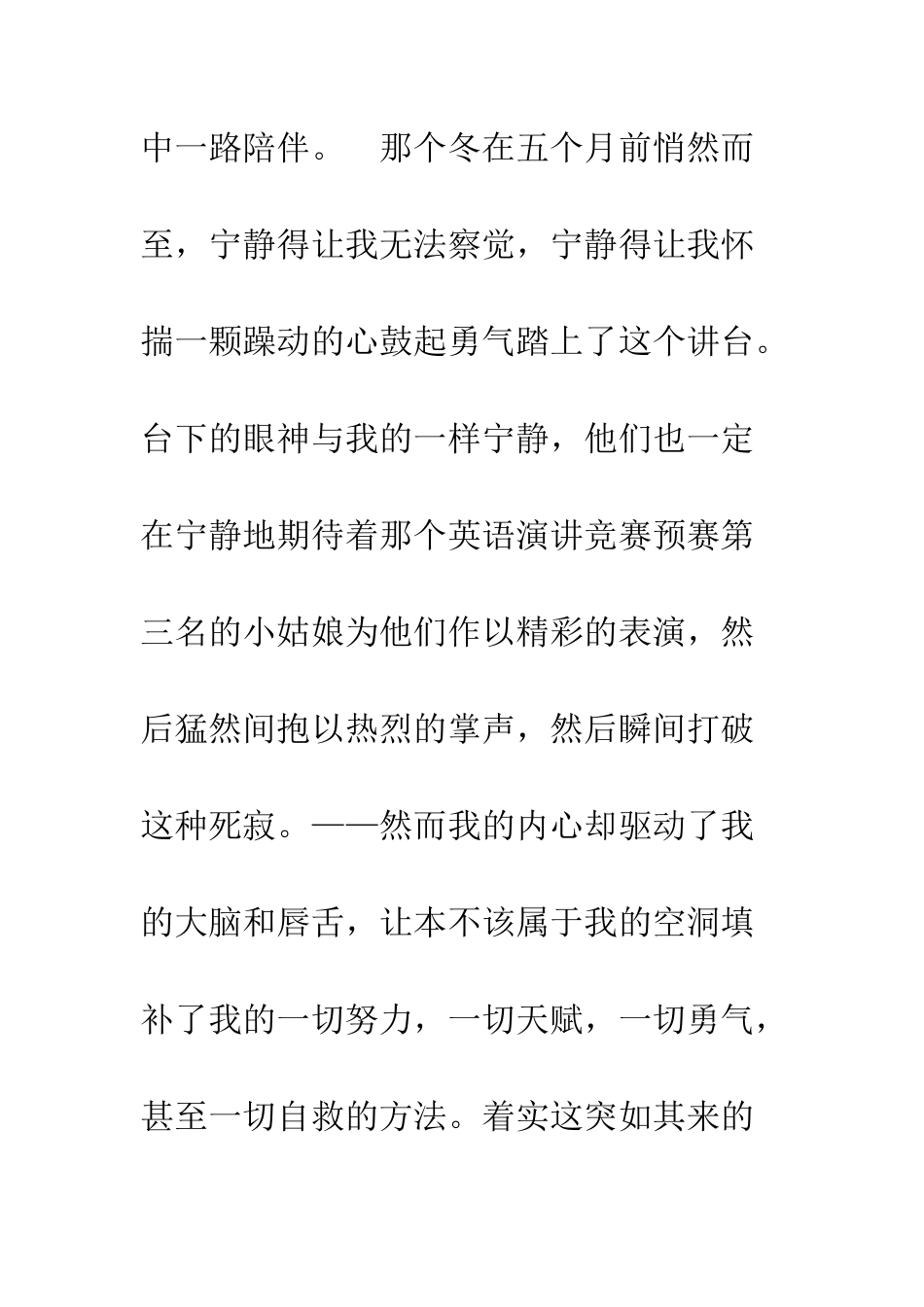 中一路陪伴。　那个冬在五个月前悄然而至，宁静得让我无法察觉，宁静得让我怀揣一颗躁动的心鼓起勇气踏上了这个讲台。台下的眼神与我的一样宁静，他们也一定在宁静地期待着那个英语演讲竞赛预赛第三名的小姑娘为他们作以精彩的表演，然后猛然间抱以热烈的掌声，然后瞬间打破这种死寂。——然而我的内心却驱动了我的大脑和唇舌，让本不该属于我的空洞填补了我的一切努力，一切天赋，一切勇气，甚至一切自救的方法。着实这突如其来的